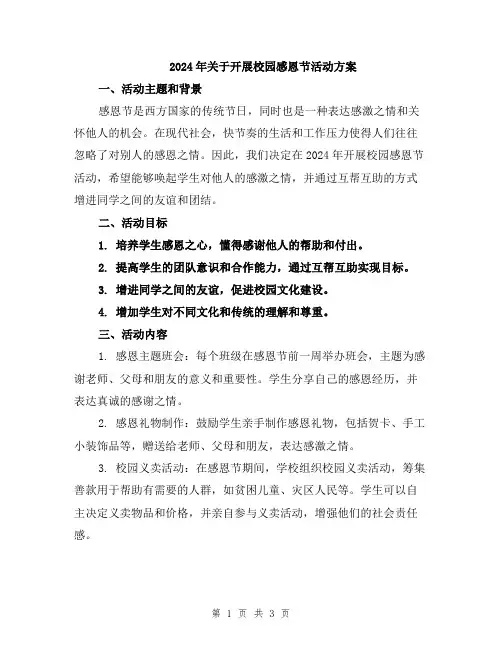 2024年关于开展校园感恩节活动方案

一、活动主题和背景

感恩节是西方国家的传统节日，同时也是一种表达感激之情和关怀他人的机会。在现代社会，快节奏的生活和工作压力使得人们往往忽略了对别人的感恩之情。因此，我们决定在2024年开展校园感恩节活动，希望能够唤起学生对他人的感激之情，并通过互帮互助的方式增进同学之间的友谊和团结。

二、活动目标

1. 培养学生感恩之心，懂得感谢他人的帮助和付出。

2. 提高学生的团队意识和合作能力，通过互帮互助实现目标。

3. 增进同学之间的友谊，促进校园文化建设。

4. 增加学生对不同文化和传统的理解和尊重。

三、活动内容

1. 感恩主题班会：每个班级在感恩节前一周举办班会，主题为感谢老师、父母和朋友的意义和重要性。学生分享自己的感恩经历，并表达真诚的感谢之情。

2. 感恩礼物制作：鼓励学生亲手制作感恩礼物，包括贺卡、手工小装饰品等，赠送给老师、父母和朋友，表达感激之情。

3. 校园义卖活动：在感恩节期间，学校组织校园义卖活动，筹集善款用于帮助有需要的人群，如贫困儿童、灾区人民等。学生可以自主决定义卖物品和价格，并亲自参与义卖活动，增强他们的社会责任感。

第 1 页 共 3 页